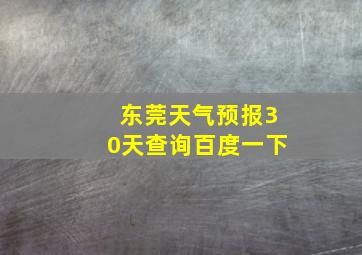 东莞天气预报30天查询百度一下